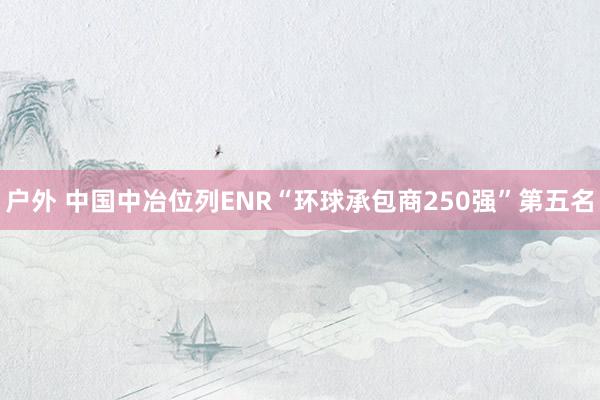 户外 中国中冶位列ENR“环球承包商250强”第五名